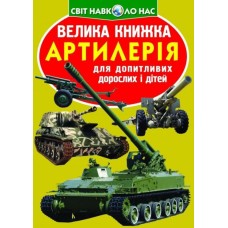 СВІТ НАВКОЛО НАС

ВЕЛИКА КНИЖКА
АРТИЛЕРІЯ

для допитливих дорослих і дітей